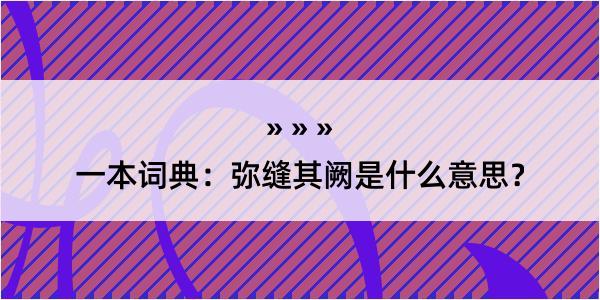 » » »

一本词典：弥缝其阙是什么意思？